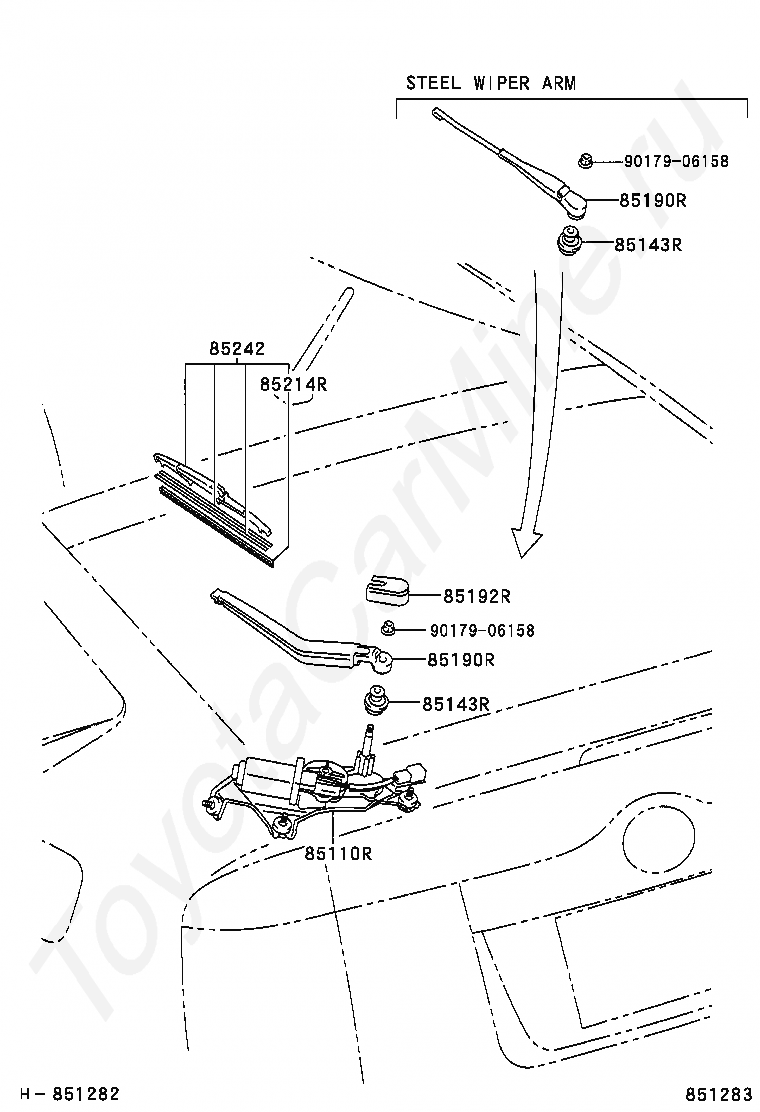 STEEL WIPER ARM
90179-06158
85190R
85143R
85242
85214R
85192R
90179-06158
85190R
85143R
85110R
ToyotaCarMine.ru
H-851282
851283